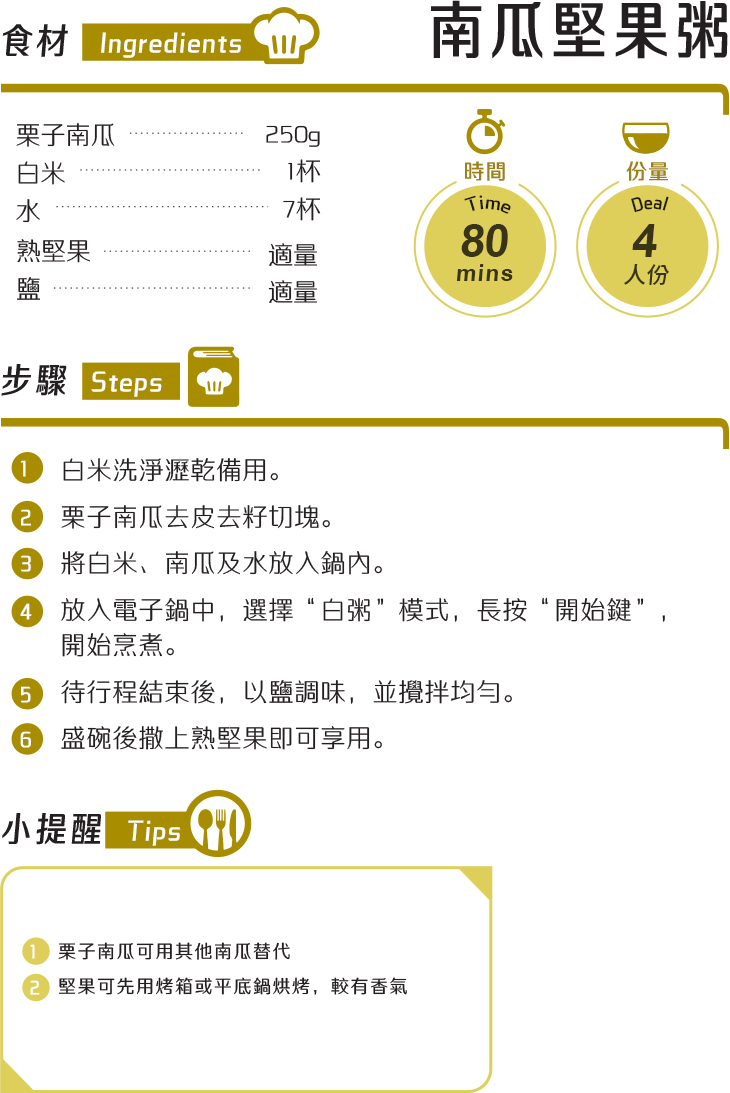 食材 Ingredients

南瓜堅果粥

栗子南瓜 250g
白米 1杯
水 7杯
熟堅果 適量
鹽 適量

時間
Time
80
mins

份量
Deal
4
人份

步驟 Steps

1 白米洗淨瀝乾備用。

2 栗子南瓜去皮去籽切塊。

3 將白米、南瓜及水放入鍋內。

4 放入電子鍋中，選擇“白粥”模式，長按“開始鍵”，開始烹煮。

5 待行程結束後，以鹽調味，並攪拌均勻。

6 盛碗後撒上熟堅果即可享用。

小提醒 Tips

1 栗子南瓜可用其他南瓜替代

2 堅果可先用烤箱或平底鍋烘烤，較有香氣